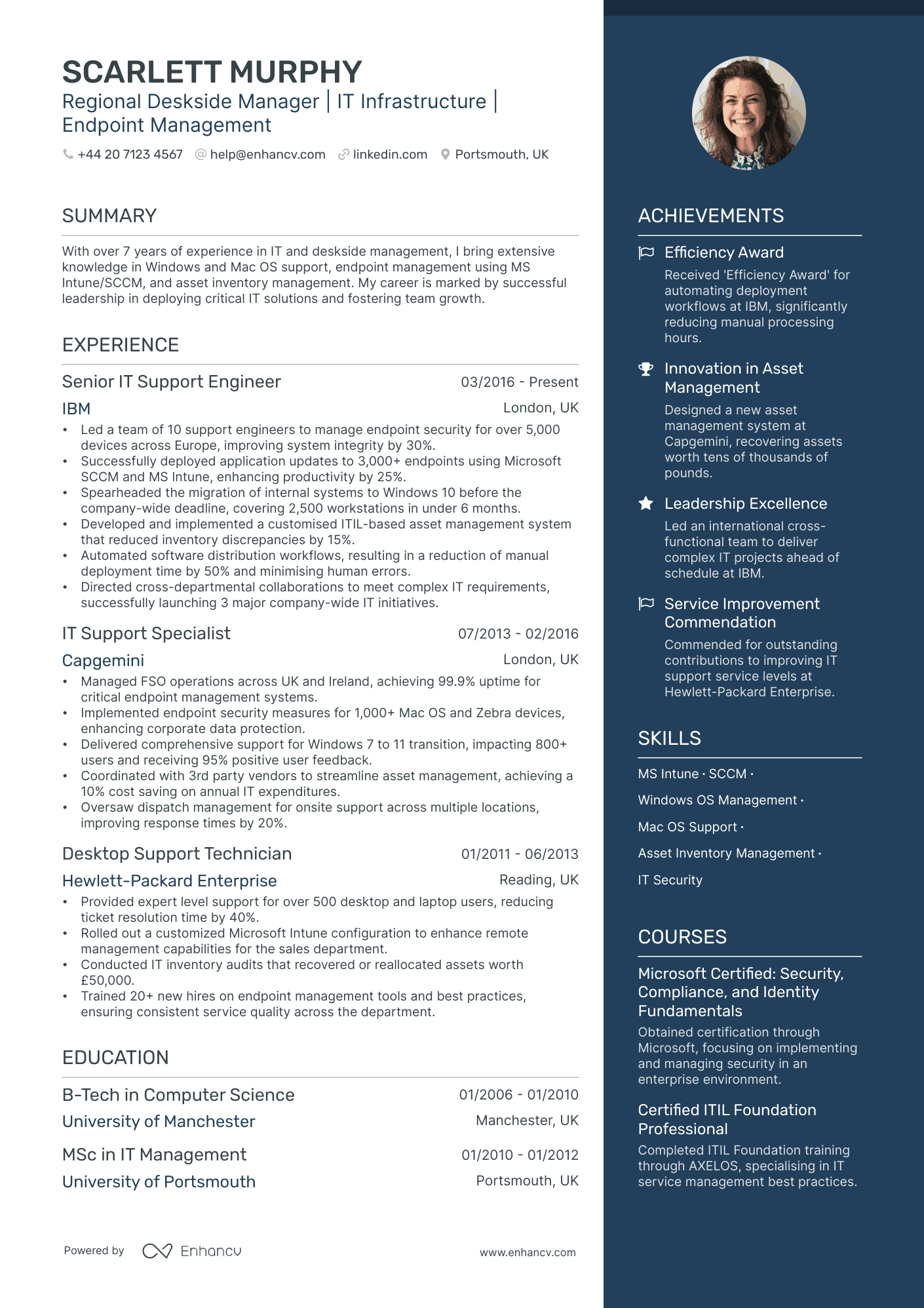 SCARLETT MURPHY
Regional Deskside Manager | IT Infrastructure | Endpoint Management

+44 20 7123 4567 help@enhancv.com linkedin.com Portsmouth, UK

SUMMARY

With over 7 years of experience in IT and deskside management, I bring extensive knowledge in Windows and Mac OS support, endpoint management using MS Intune/SCCM, and asset inventory management. My career is marked by successful leadership in deploying critical IT solutions and fostering team growth.

EXPERIENCE

Senior IT Support Engineer
03/2016 - Present
IBM
London, UK
• Led a team of 10 support engineers to manage endpoint security for over 5,000 devices across Europe, improving system integrity by 30%.
• Successfully deployed application updates to 3,000+ endpoints using Microsoft SCCM and MS Intune, enhancing productivity by 25%.
• Spearheaded the migration of internal systems to Windows 10 before the company-wide deadline, covering 2,500 workstations in under 6 months.
• Developed and implemented a customised ITIL-based asset management system that reduced inventory discrepancies by 15%.
• Automated software distribution workflows, resulting in a reduction of manual deployment time by 50% and minimising human errors.
• Directed cross-departmental collaborations to meet complex IT requirements, successfully launching 3 major company-wide IT initiatives.

IT Support Specialist
07/2013 - 02/2016
Capgemini
London, UK
• Managed FSO operations across UK and Ireland, achieving 99.9% uptime for critical endpoint management systems.
• Implemented endpoint security measures for 1,000+ Mac OS and Zebra devices, enhancing corporate data protection.
• Delivered comprehensive support for Windows 7 to 11 transition, impacting 800+ users and receiving 95% positive user feedback.
• Coordinated with 3rd party vendors to streamline asset management, achieving a 10% cost saving on annual IT expenditures.
• Oversaw dispatch management for onsite support across multiple locations, improving response times by 20%.

Desktop Support Technician
01/2011 - 06/2013
Hewlett-Packard Enterprise
Reading, UK
• Provided expert level support for over 500 desktop and laptop users, reducing ticket resolution time by 40%.
• Rolled out a customized Microsoft Intune configuration to enhance remote management capabilities for the sales department.
• Conducted IT inventory audits that recovered or reallocated assets worth £50,000.
• Trained 20+ new hires on endpoint management tools and best practices, ensuring consistent service quality across the department.

EDUCATION

B-Tech in Computer Science
01/2006 - 01/2010
University of Manchester
Manchester, UK

MSc in IT Management
01/2010 - 01/2012
University of Portsmouth
Portsmouth, UK

Powered by Enhancv
www.enhancv.com

ACHIEVEMENTS

Efficiency Award
Received 'Efficiency Award' for automating deployment workflows at IBM, significantly reducing manual processing hours.

Innovation in Asset Management
Designed a new asset management system at Capgemini, recovering assets worth tens of thousands of pounds.

Leadership Excellence
Led an international cross-functional team to deliver complex IT projects ahead of schedule at IBM.

Service Improvement Commendation
Commended for outstanding contributions to improving IT support service levels at Hewlett-Packard Enterprise.

SKILLS

MS Intune · SCCM ·
Windows OS Management ·
Mac OS Support ·
Asset Inventory Management ·
IT Security

COURSES

Microsoft Certified: Security, Compliance, and Identity Fundamentals
Obtained certification through Microsoft, focusing on implementing and managing security in an enterprise environment.

Certified ITIL Foundation Professional
Completed ITIL Foundation training through AXELOS, specialising in IT service management best practices.